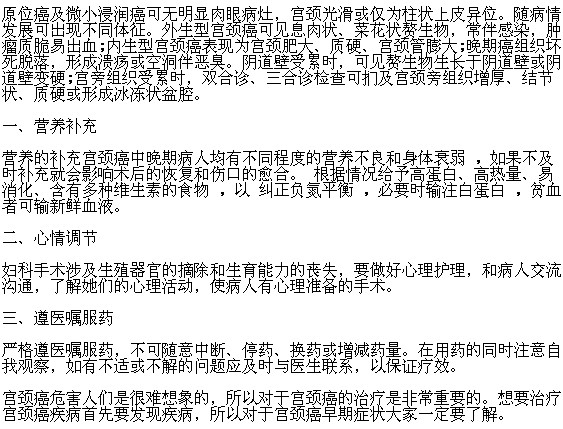 原位癌及微小浸润癌可无明显肉眼病灶，宫颈光滑或仅为柱状上皮异位。随病情发展可出现不同体征。外生型宫颈癌可见息肉状、菜花状赘生物，常伴感染，肿瘤质脆易出血;内生型宫颈癌表现为宫颈肥大、质硬、宫颈管膨大;晚期癌组织坏死脱落，形成溃疡或空洞伴恶臭。阴道壁受累时，可见赘生物生长于阴道壁或阴道壁变硬;宫旁组织受累时，双合诊、三合诊检查可扪及宫颈旁组织增厚、结节状、质硬或形成冰冻状盆腔。

一、营养补充

营养的补充宫颈癌中晚期病人均有不同程度的营养不良和身体衰弱 ，如果不及时补充就会影响术后的恢复和伤口的愈合。 根据情况给予高蛋白、高热量、易消化、含有多种维生素的食物 ，以 纠正负氮平衡 ，必要时输注白蛋白 ，贫血者可输新鲜血液。

二、心情调节

妇科手术涉及生殖器官的摘除和生育能力的丧失，要做好心理护理，和病人交流沟通，了解她们的心理活动，使病人有心理准备的手术。

三、遵医嘱服药

严格遵医嘱服药，不可随意中断、停药、换药或增减药量。在用药的同时注意自我观察，如有不适或不解的问题应及时与医生联系，以保证疗效。

宫颈癌危害人们是很难想象的，所以对于宫颈癌的治疗是非常重要的。想要治疗宫颈癌疾病首先要发现疾病，所以对于宫颈癌早期症状大家一定要了解。